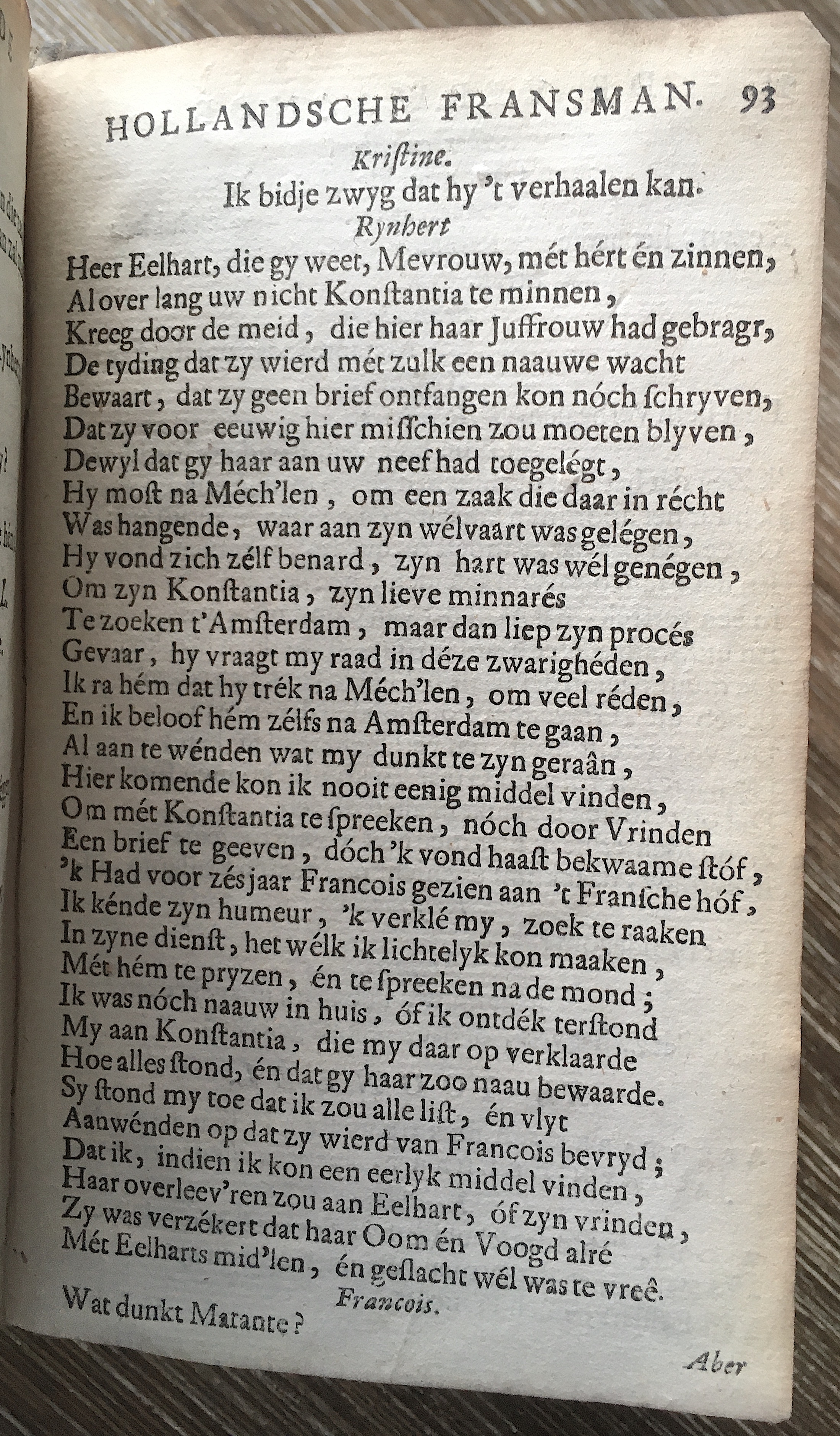 HOLLANDSCHE FRANSMAN. 93

Kristine.

Ik bidje zwyg dat hy 't verhaalen kan.

Rynhert

Heer Eelhart, die gy weet, Mevrouw, mét hért én zinnen,
Al over lang uw nicht Konstantia te minnen,
Kreeg door de meid, die hier haar Juffrouw had gebragr,
De tyding dat zy wierd mét zulk een naauwe wacht
Bewaart, dat zy geen brief ontfangen kon nóch schryven,
Dat zy voor eeuwig hier misschien zou moeten blyven,
Dewyl dat gy haar aan uw neef had toegelégt,
Hy most na Méch'len, om een zaak die daar in récht
Was hangende, waar aan zyn wélvaart was gelégen,
Hy vond zich zélf benard, zyn hart was wél genégen,
Om zyn Konstantia, zyn lieve minnarés
Te zoeken t'Amsterdam, maar dan liep zyn procés
Gevaar, hy vraagt my raad in déze zwarighéden,
Ik ra hém dat hy trék na Méch'len, om veel réden,
En ik beloof hém zélfs na Amsterdam te gaan,
Al aan te wénden wat my dunkt te zyn geraân,
Hier komende kon ik nooit eenig middel vinden,
Om mét Konstantia te spreeken, nóch door Vrinden
Een brief te geeven, dóch 'k vond haast bekwaame stóf,
'k Had voor zés jaar Francois gezien aan 't Fransche hóf,
Ik kénde zyn humeur, 'k verklé my, zoek te raaken
In zyne dienst, het wélk ik lichtelyk kon maaken,
Mét hém te pryzen, én te spreeken na de mond;
Ik was nóch naauw in huis, óf ik ontdék terstond
My aan Konstantia, die my daar op verklaarde
Hoe alles stond, én dat gy haar zoo naau bewaarde.
Sy stond my toe dat ik zou alle list, én vlyt
Aanwénden op dat zy wierd van Francois bevryd;
Dat ik, indien ik kon een eerlyk middel vinden,
Haar overleev'ren zou aan Eelhart, óf zyn vrinden,
Zy was verzékert dat haar Oom én Voogd alré
Mét Eelharts mid'len, én geslacht wél was te vreê.

Francois.

Wat dunkt Marante?

Aber